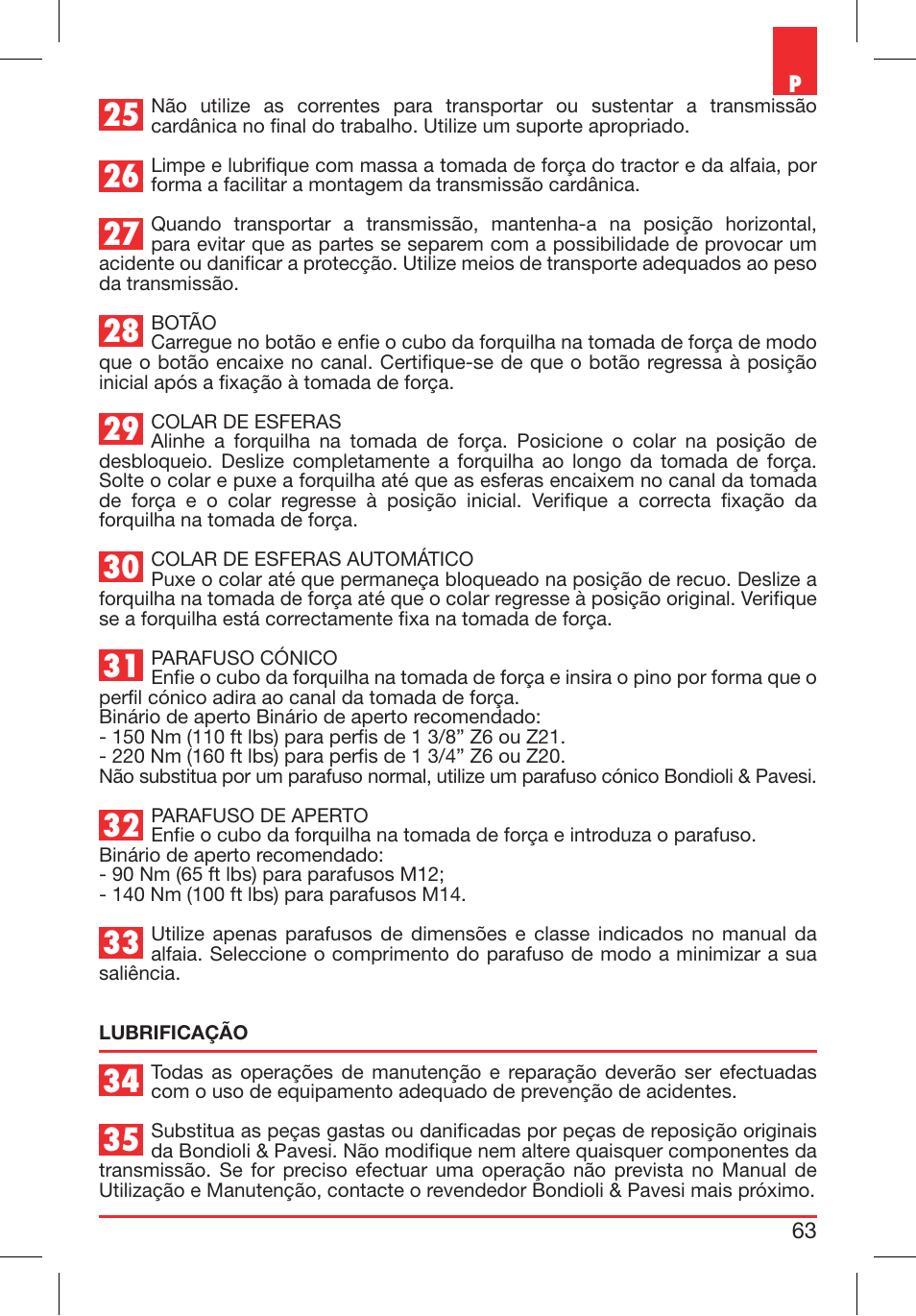 P

25 Não utilize as correntes para transportar ou sustentar a transmissão cardânica no final do trabalho. Utilize um suporte apropriado.

26 Limpe e lubrifique com massa a tomada de força do tractor e da alfaia, por forma a facilitar a montagem da transmissão cardânica.

27 Quando transportar a transmissão, mantenha-a na posição horizontal, para evitar que as partes se separem com a possibilidade de provocar um acidente ou danificar a protecção. Utilize meios de transporte adequados ao peso da transmissão.

28 BOTÃO
Carregue no botão e enfie o cubo da forquilha na tomada de força de modo que o botão encaixe no canal. Certifique-se de que o botão regressa à posição inicial após a fixação à tomada de força.

29 COLAR DE ESFERAS
Alinhe a forquilha na tomada de força. Posicione o colar na posição de desbloqueio. Deslize completamente a forquilha ao longo da tomada de força. Solte o colar e puxe a forquilha até que as esferas encaixem no canal da tomada de força e o colar regresse à posição inicial. Verifique a correcta fixação da forquilha na tomada de força.

30 COLAR DE ESFERAS AUTOMÁTICO
Puxe o colar até que permaneça bloqueado na posição de recuo. Deslize a forquilha na tomada de força até que o colar regresse à posição original. Verifique se a forquilha está correctamente fixa na tomada de força.

31 PARAFUSO CÓNICO
Enfie o cubo da forquilha na tomada de força e insira o pino por forma que o perfil cónico adira ao canal da tomada de força.
Binário de aperto Binário de aperto recomendado:
- 150 Nm (110 ft lbs) para perfis de 1 3/8” Z6 ou Z21.
- 220 Nm (160 ft lbs) para perfis de 1 3/4” Z6 ou Z20.
Não substitua por um parafuso normal, utilize um parafuso cónico Bondioli & Pavesi.

32 PARAFUSO DE APERTO
Enfie o cubo da forquilha na tomada de força e introduza o parafuso.
Binário de aperto recomendado:
- 90 Nm (65 ft lbs) para parafusos M12;
- 140 Nm (100 ft lbs) para parafusos M14.

33 Utilize apenas parafusos de dimensões e classe indicados no manual da alfaia. Seleccione o comprimento do parafuso de modo a minimizar a sua saliência.

LUBRIFICAÇÃO

34 Todas as operações de manutenção e reparação deverão ser efectuadas com o uso de equipamento adequado de prevenção de acidentes.

35 Substitua as peças gastas ou danificadas por peças de reposição originais da Bondioli & Pavesi. Não modifique nem altere quaisquer componentes da transmissão. Se for preciso efectuar uma operação não prevista no Manual de Utilização e Manutenção, contacte o revendedor Bondioli & Pavesi mais próximo.

63